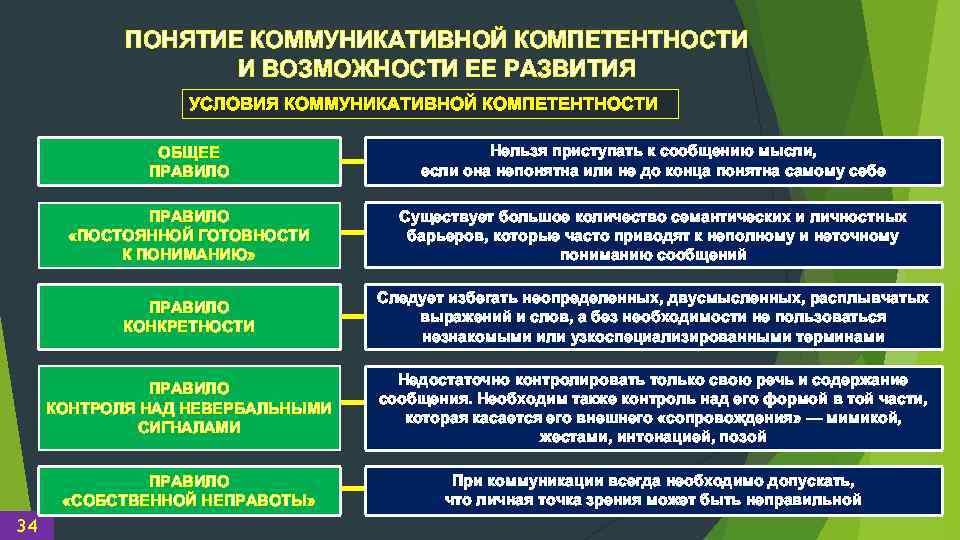 ПОНЯТИЕ КОММУНИКАТИВНОЙ КОМПЕТЕНТНОСТИ И ВОЗМОЖНОСТИ ЕЕ РАЗВИТИЯ

УСЛОВИЯ КОММУНИКАТИВНОЙ КОМПЕТЕНТНОСТИ

ОБЩЕЕ ПРАВИЛО

Нельзя приступать к сообщению мысли, если она непонятна или не до конца понятна самому себе

ПРАВИЛО «ПОСТОЯННОЙ ГОТОВНОСТИ К ПОНИМАНИЮ»

Существует большое количество семантических и личностных барьеров, которые часто приводят к неполному и неточному пониманию сообщений

ПРАВИЛО КОНКРЕТНОСТИ

Следует избегать неопределенных, двусмысленных, расплывчатых выражений и слов, а без необходимости не пользоваться незнакомыми или узкоспециализированными терминами

ПРАВИЛО КОНТРОЛЯ НАД НЕВЕРБАЛЬНЫМИ СИГНАЛАМИ

Недостаточно контролировать только свою речь и содержание сообщения. Необходим также контроль над его формой в той части, которая касается его внешнего «сопровождения» — мимикой, жестами, интонацией, позой

ПРАВИЛО «СОБСТВЕННОЙ НЕПРАВОТЫ»

При коммуникации всегда необходимо допускать, что личная точка зрения может быть неправильной

34